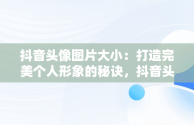 抖音头像图片大小：打造完美个人形象的秘诀，抖音头